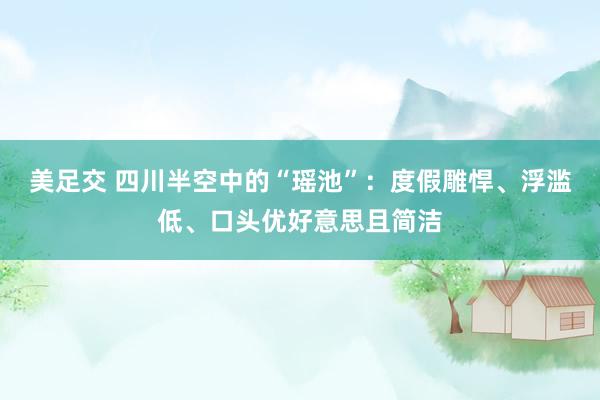 美足交 四川半空中的“瑶池”：度假雕悍、浮滥低、口头优好意思且简洁